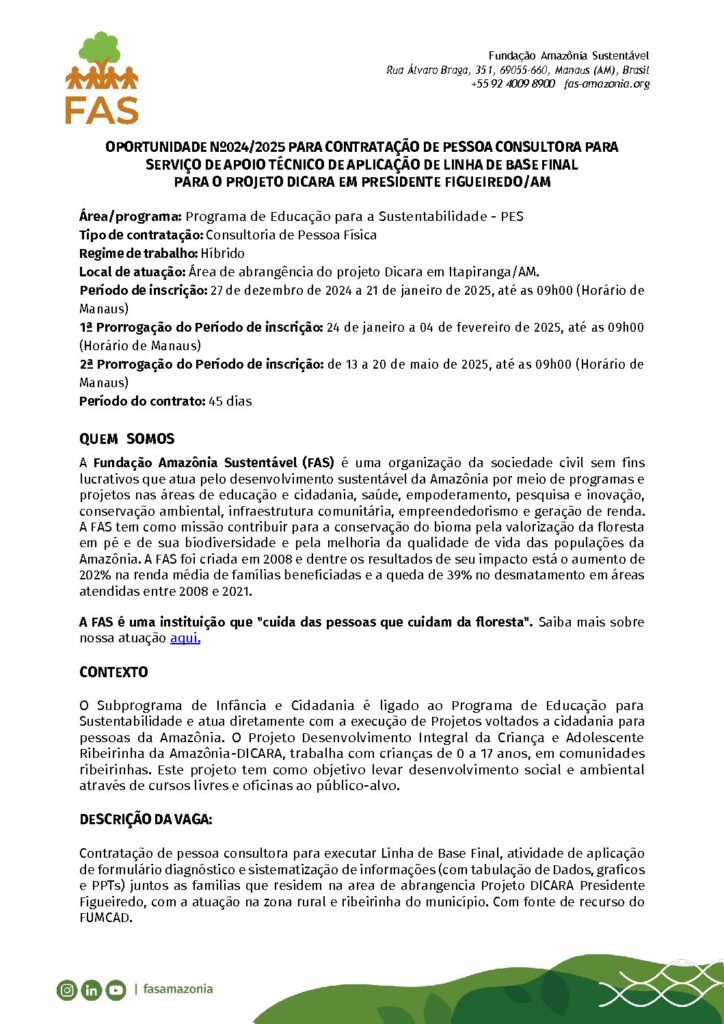 FAS

Fundação Amazônia Sustentável
Rua Álvaro Braga, 351, 69055-660, Manaus (AM), Brasil
+55 92 4009 8900 fas-amazonia.org

OPORTUNIDADE Nº024/2025 PARA CONTRATAÇÃO DE PESSOA CONSULTORA PARA SERVIÇO DE APOIO TÉCNICO DE APLICAÇÃO DE LINHA DE BASE FINAL PARA O PROJETO DICARA EM PRESIDENTE FIGUEIREDO/AM

Área/programa: Programa de Educação para a Sustentabilidade - PES
Tipo de contratação: Consultoria de Pessoa Física
Regime de trabalho: Híbrido
Local de atuação: Área de abrangência do projeto Dicara em Itapiranga/AM.
Período de inscrição: 27 de dezembro de 2024 a 21 de janeiro de 2025, até as 09h00 (Horário de Manaus)
1ª Prorrogação do Período de inscrição: 24 de janeiro a 04 de fevereiro de 2025, até as 09h00 (Horário de Manaus)
2ª Prorrogação do Período de inscrição: de 13 a 20 de maio de 2025, até as 09h00 (Horário de Manaus)
Período do contrato: 45 dias

QUEM SOMOS

A Fundação Amazônia Sustentável (FAS) é uma organização da sociedade civil sem fins lucrativos que atua pelo desenvolvimento sustentável da Amazônia por meio de programas e projetos nas áreas de educação e cidadania, saúde, empoderamento, pesquisa e inovação, conservação ambiental, infraestrutura comunitária, empreendedorismo e geração de renda. A FAS tem como missão contribuir para a conservação do bioma pela valorização da floresta em pé e de sua biodiversidade e pela melhoria da qualidade de vida das populações da Amazônia. A FAS foi criada em 2008 e dentre os resultados de seu impacto está o aumento de 202% na renda média de famílias beneficiadas e a queda de 39% no desmatamento em áreas atendidas entre 2008 e 2021.

A FAS é uma instituição que "cuida das pessoas que cuidam da floresta". Saiba mais sobre nossa atuação aqui.

CONTEXTO

O Subprograma de Infância e Cidadania é ligado ao Programa de Educação para Sustentabilidade e atua diretamente com a execução de Projetos voltados a cidadania para pessoas da Amazônia. O Projeto Desenvolvimento Integral da Criança e Adolescente Ribeirinha da Amazônia-DICARA, trabalha com crianças de 0 a 17 anos, em comunidades ribeirinhas. Este projeto tem como objetivo levar desenvolvimento social e ambiental através de cursos livres e oficinas ao público-alvo.

DESCRIÇÃO DA VAGA:

Contratação de pessoa consultora para executar Linha de Base Final, atividade de aplicação de formulário diagnóstico e sistematização de informações (com tabulação de Dados, graficos e PPTs) juntos as familias que residem na area de abrangencia Projeto DICARA Presidente Figueiredo, com a atuação na zona rural e ribeirinha do município. Com fonte de recurso do FUMCAD.

| fasamazonia